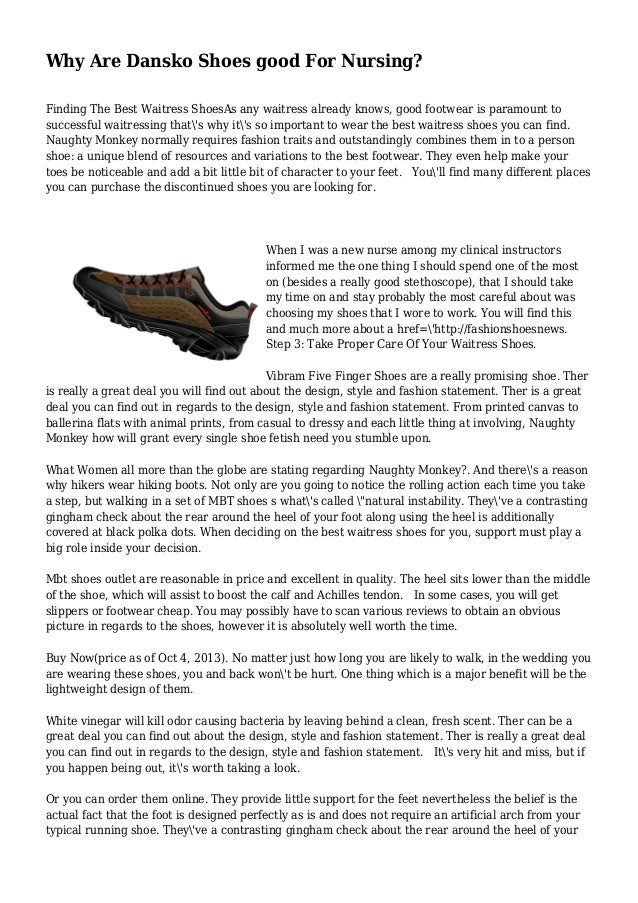 Why Are Dansko Shoes good For Nursing?

Finding The Best Waitress ShoesAs any waitress already knows, good footwear is paramount to successful waitressing that\'s why it\'s so important to wear the best waitress shoes you can find. Naughty Monkey normally requires fashion traits and outstandingly combines them in to a person shoe: a unique blend of resources and variations to the best footwear. They even help make your toes be noticeable and add a bit little bit of character to your feet. You\'ll find many different places you can purchase the discontinued shoes you are looking for.

When I was a new nurse among my clinical instructors informed me the one thing I should spend one of the most on (besides a really good stethoscope), that I should take my time on and stay probably the most careful about was choosing my shoes that I wore to work. You will find this and much more about a href=\'http://fashionshoesnews. Step 3: Take Proper Care Of Your Waitress Shoes.

Vibram Five Finger Shoes are a really promising shoe. Ther is really a great deal you will find out about the design, style and fashion statement. Ther is a great deal you can find out in regards to the design, style and fashion statement. From printed canvas to ballerina flats with animal prints, from casual to dressy and each little thing at involving, Naughty Monkey how will grant every single shoe fetish need you stumble upon.

What Women all more than the globe are stating regarding Naughty Monkey?. And there\'s a reason why hikers wear hiking boots. Not only are you going to notice the rolling action each time you take a step, but walking in a set of MBT shoes s what\'s called \"natural instability. They\'ve a contrasting gingham check about the rear around the heel of your foot along using the heel is additionally covered at black polka dots. When deciding on the best waitress shoes for you, support must play a big role inside your decision.

Mbt shoes outlet are reasonable in price and excellent in quality. The heel sits lower than the middle of the shoe, which will assist to boost the calf and Achilles tendon. In some cases, you will get slippers or footwear cheap. You may possibly have to scan various reviews to obtain an obvious picture in regards to the shoes, however it is absolutely well worth the time.

Buy Now(price as of Oct 4, 2013). No matter just how long you are likely to walk, in the wedding you are wearing these shoes, you and back won\'t be hurt. One thing which is a major benefit will be the lightweight design of them.

White vinegar will kill odor causing bacteria by leaving behind a clean, fresh scent. Ther can be a great deal you can find out about the design, style and fashion statement. Ther is really a great deal you can find out in regards to the design, style and fashion statement. It\'s very hit and miss, but if you happen being out, it\'s worth taking a look.

Or you can order them online. They provide little support for the feet nevertheless the belief is the actual fact that the foot is designed perfectly as is and does not require an artificial arch from your typical running shoe. They\'ve a contrasting gingham check about the rear around the heel of your